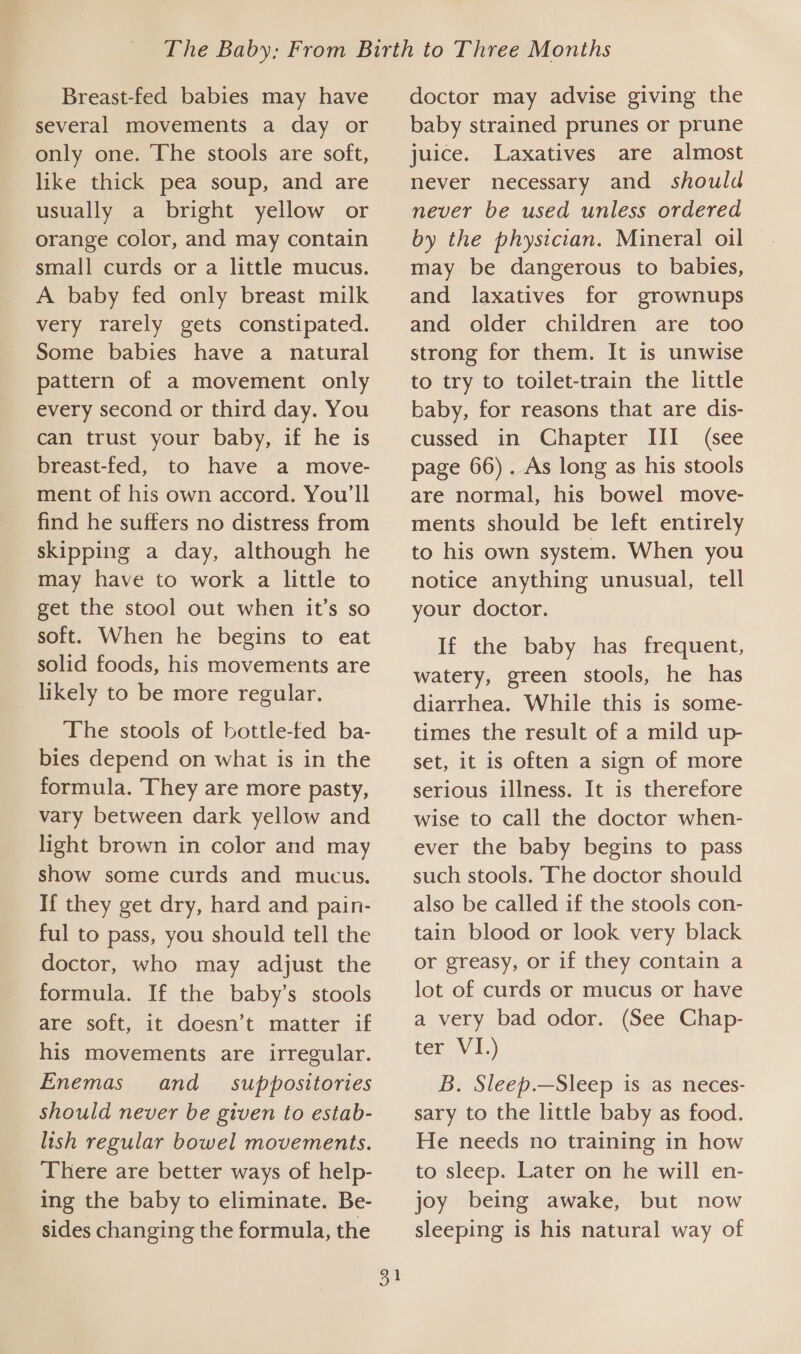 The Baby: From Birth to Three Months

Breast-fed babies may have several movements a day or only one. The stools are soft, like thick pea soup, and are usually a bright yellow or orange color, and may contain small curds or a little mucus. A baby fed only breast milk very rarely gets constipated. Some babies have a natural pattern of a movement only every second or third day. You can trust your baby, if he is breast-fed, to have a movement of his own accord. You'll find he suffers no distress from skipping a day, although he may have to work a little to get the stool out when it's so soft. When he begins to eat solid foods, his movements are likely to be more regular.

The stools of bottle-fed babies depend on what is in the formula. They are more pasty, vary between dark yellow and light brown in color and may show some curds and mucus. If they get dry, hard and painful to pass, you should tell the doctor, who may adjust the formula. If the baby's stools are soft, it doesn't matter if his movements are irregular. Enemas and suppositories should never be given to establish regular bowel movements. There are better ways of helping the baby to eliminate. Besides changing the formula, the doctor may advise giving the baby strained prunes or prune juice. Laxatives are almost never necessary and should never be used unless ordered by the physician. Mineral oil may be dangerous to babies, and laxatives for grownups and older children are too strong for them. It is unwise to try to toilet-train the little baby, for reasons that are discussed in Chapter III (see page 66). As long as his stools are normal, his bowel movements should be left entirely to his own system. When you notice anything unusual, tell your doctor.

If the baby has frequent, watery, green stools, he has diarrhea. While this is sometimes the result of a mild upset, it is often a sign of more serious illness. It is therefore wise to call the doctor whenever the baby begins to pass such stools. The doctor should also be called if the stools contain blood or look very black or greasy, or if they contain a lot of curds or mucus or have a very bad odor. (See Chapter VI.)

B. Sleep.—Sleep is as necessary to the little baby as food. He needs no training in how to sleep. Later on he will enjoy being awake, but now sleeping is his natural way of

31